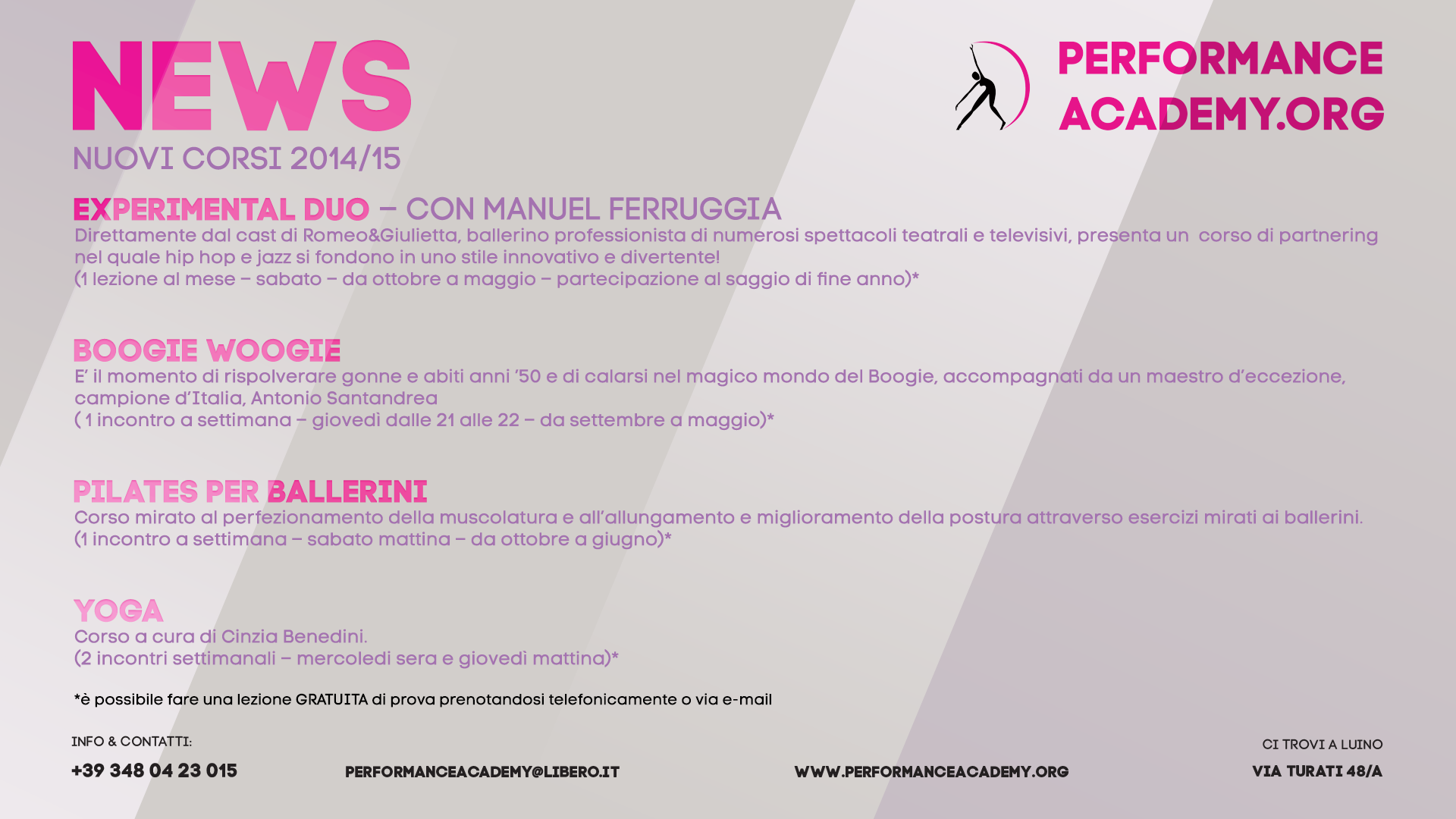 NEWS
NUOVI CORSI 2014/15

PERFORMANCE ACADEMY.ORG

EXPERIMENTAL DUO – CON MANUEL FERRUGGIA
Direttamente dal cast di Romeo&Giulietta, ballerino professionista di numerosi spettacoli teatrali e televisivi, presenta un corso di partnering nel quale hip hop e jazz si fondono in uno stile innovativo e divertente!
(1 lezione al mese – sabato – da ottobre a maggio – partecipazione al saggio di fine anno)*

BOOGIE WOOGIE
E' il momento di rispolverare gonne e abiti anni '50 e di calarsi nel magico mondo del Boogie, accompagnati da un maestro d'eccezione, campione d'Italia, Antonio Santandrea
( 1 incontro a settimana – giovedì dalle 21 alle 22 – da settembre a maggio)*

PILATES PER BALLERINI
Corso mirato al perfezionamento della muscolatura e all'allungamento e miglioramento della postura attraverso esercizi mirati ai ballerini.
(1 incontro a settimana – sabato mattina – da ottobre a giugno)*

YOGA
Corso a cura di Cinzia Benedini.
(2 incontri settimanali – mercoledì sera e giovedì mattina)*

*è possibile fare una lezione GRATUITA di prova prenotandosi telefonicamente o via e-mail

INFO & CONTATTI:
+39 348 04 23 015
PERFORMANCEACADEMY@LIBERO.IT
WWW.PERFORMANCEACADEMY.ORG
CI TROVI A LUINO
VIA TURATI 48/A